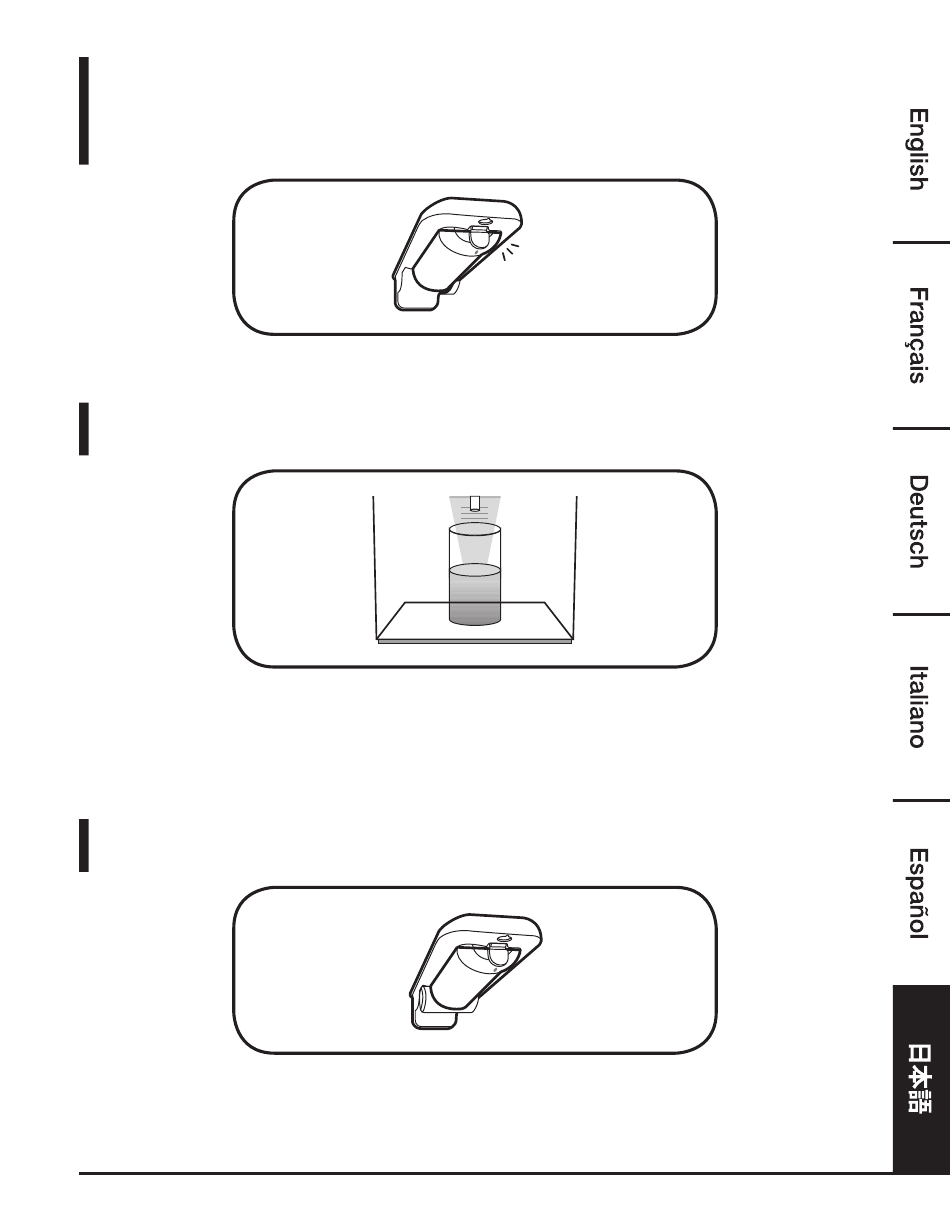 English

Français

Deutsch

Italiano

Español

日本語